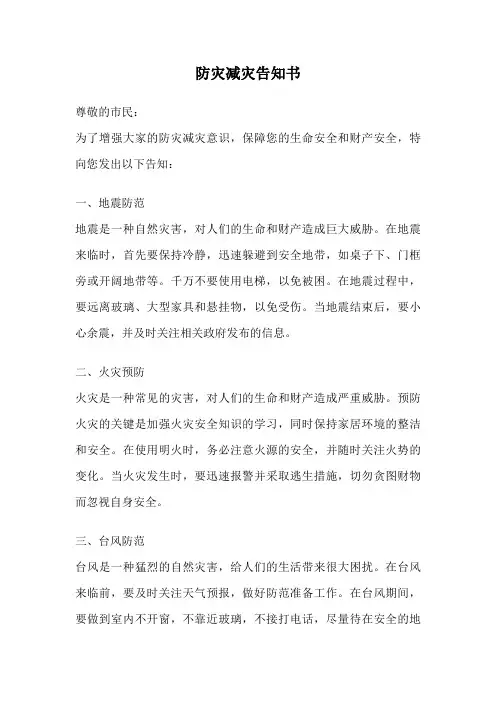 防灾减灾告知书

尊敬的市民：

为了增强大家的防灾减灾意识，保障您的生命安全和财产安全，特向您发出以下告知：

一、地震防范

地震是一种自然灾害，对人们的生命和财产造成巨大威胁。在地震来临时，首先要保持冷静，迅速躲避到安全地带，如桌子下、门框旁或开阔地带等。千万不要使用电梯，以免被困。在地震过程中，要远离玻璃、大型家具和悬挂物，以免受伤。当地震结束后，要小心余震，并及时关注相关政府发布的信息。

二、火灾预防

火灾是一种常见的灾害，对人们的生命和财产造成严重威胁。预防火灾的关键是加强火灾安全知识的学习，同时保持家居环境的整洁和安全。在使用明火时，务必注意火源的安全，并随时关注火势的变化。当火灾发生时，要迅速报警并采取逃生措施，切勿贪图财物而忽视自身安全。

三、台风防范

台风是一种猛烈的自然灾害，给人们的生活带来很大困扰。在台风来临前，要及时关注天气预报，做好防范准备工作。在台风期间，要做到室内不开窗，不靠近玻璃，不接打电话，尽量待在安全的地